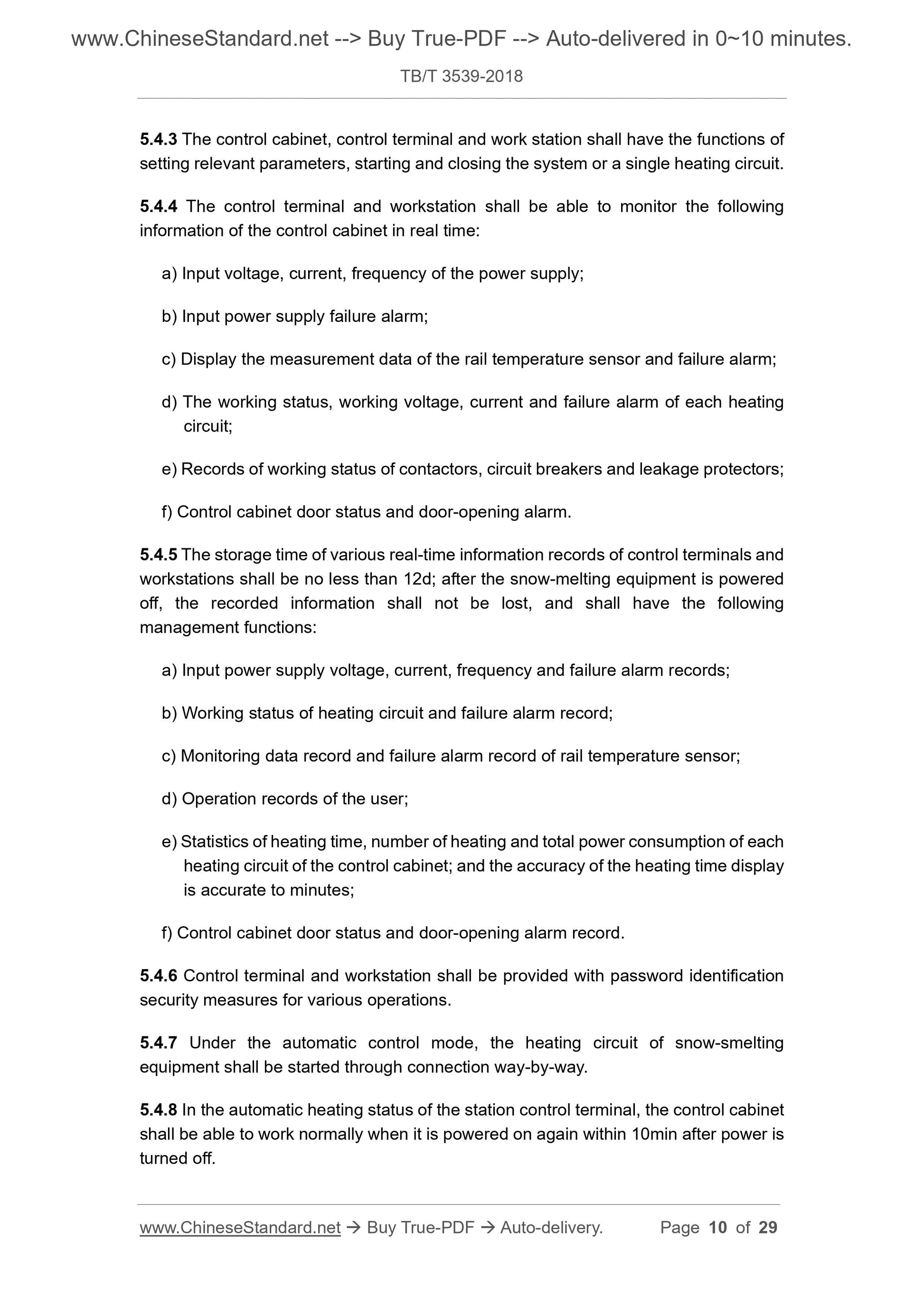 www.ChineseStandard.net --> Buy True-PDF --> Auto-delivered in 0~10 minutes.

TB/T 3539-2018

5.4.3 The control cabinet, control terminal and work station shall have the functions of setting relevant parameters, starting and closing the system or a single heating circuit.

5.4.4 The control terminal and workstation shall be able to monitor the following information of the control cabinet in real time:

a) Input voltage, current, frequency of the power supply;

b) Input power supply failure alarm;

c) Display the measurement data of the rail temperature sensor and failure alarm;

d) The working status, working voltage, current and failure alarm of each heating circuit;

e) Records of working status of contactors, circuit breakers and leakage protectors;

f) Control cabinet door status and door-opening alarm.

5.4.5 The storage time of various real-time information records of control terminals and workstations shall be no less than 12d; after the snow-melting equipment is powered off, the recorded information shall not be lost, and shall have the following management functions:

a) Input power supply voltage, current, frequency and failure alarm records;

b) Working status of heating circuit and failure alarm record;

c) Monitoring data record and failure alarm record of rail temperature sensor;

d) Operation records of the user;

e) Statistics of heating time, number of heating and total power consumption of each heating circuit of the control cabinet; and the accuracy of the heating time display is accurate to minutes;

f) Control cabinet door status and door-opening alarm record.

5.4.6 Control terminal and workstation shall be provided with password identification security measures for various operations.

5.4.7 Under the automatic control mode, the heating circuit of snow-smelting equipment shall be started through connection way-by-way.

5.4.8 In the automatic heating status of the station control terminal, the control cabinet shall be able to work normally when it is powered on again within 10min after power is turned off.

www.ChineseStandard.net → Buy True-PDF → Auto-delivery. Page 10 of 29